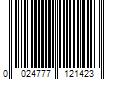 0 024777 121423